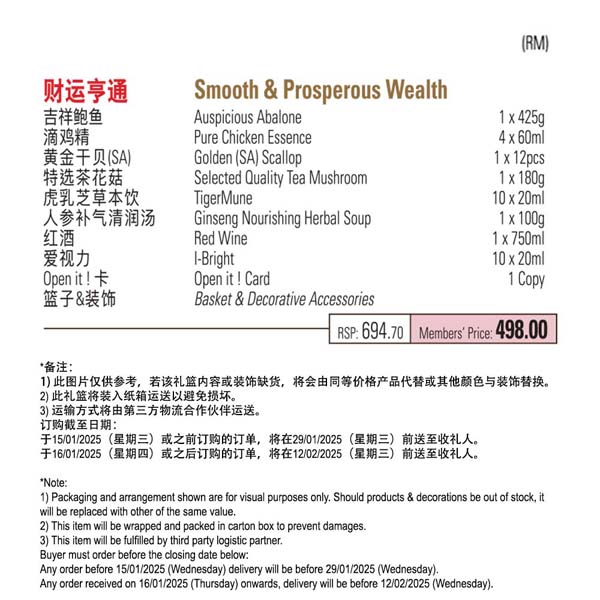 (RM)

| 财运亨通 | Smooth & Prosperous Wealth | |
|---|---|---|
| 吉祥鲍鱼 | Auspicious Abalone | 1 x 425g |
| 滴鸡精 | Pure Chicken Essence | 4 x 60ml |
| 黄金干贝(SA) | Golden (SA) Scallop | 1 x 12pcs |
| 特选茶花菇 | Selected Quality Tea Mushroom | 1 x 180g |
| 虎乳芝草本饮 | TigerMune | 10 x 20ml |
| 人参补气清润汤 | Ginseng Nourishing Herbal Soup | 1 x 100g |
| 红酒 | Red Wine | 1 x 750ml |
| 爱视力 | I-Bright | 10 x 20ml |
| Open it ! 卡 | Open it ! Card | 1 Copy |
| 篮子&装饰 | Basket & Decorative Accessories | |

RSP: 694.70 Members' Price: 498.00

*备注:
1) 此图片仅供参考，若该礼篮内容或装饰缺货，将会由同等价格产品代替或其他颜色与装饰替换。
2) 此礼篮将装入纸箱运送以避免损坏。
3) 运输方式将由第三方物流合作伙伴运送。
订购截至日期：
于15/01/2025（星期三）或之前订购的订单，将在29/01/2025（星期三）前送至收礼人。
于16/01/2025（星期四）或之后订购的订单，将在12/02/2025（星期三）前送至收礼人。

*Note:
1) Packaging and arrangement shown are for visual purposes only. Should products & decorations be out of stock, it will be replaced with other of the same value.
2) This item will be wrapped and packed in carton box to prevent damages.
3) This item will be fulfilled by third party logistic partner.
Buyer must order before the closing date below:
Any order before 15/01/2025 (Wednesday) delivery will be before 29/01/2025 (Wednesday).
Any order received on 16/01/2025 (Thursday) onwards, delivery will be before 12/02/2025 (Wednesday).